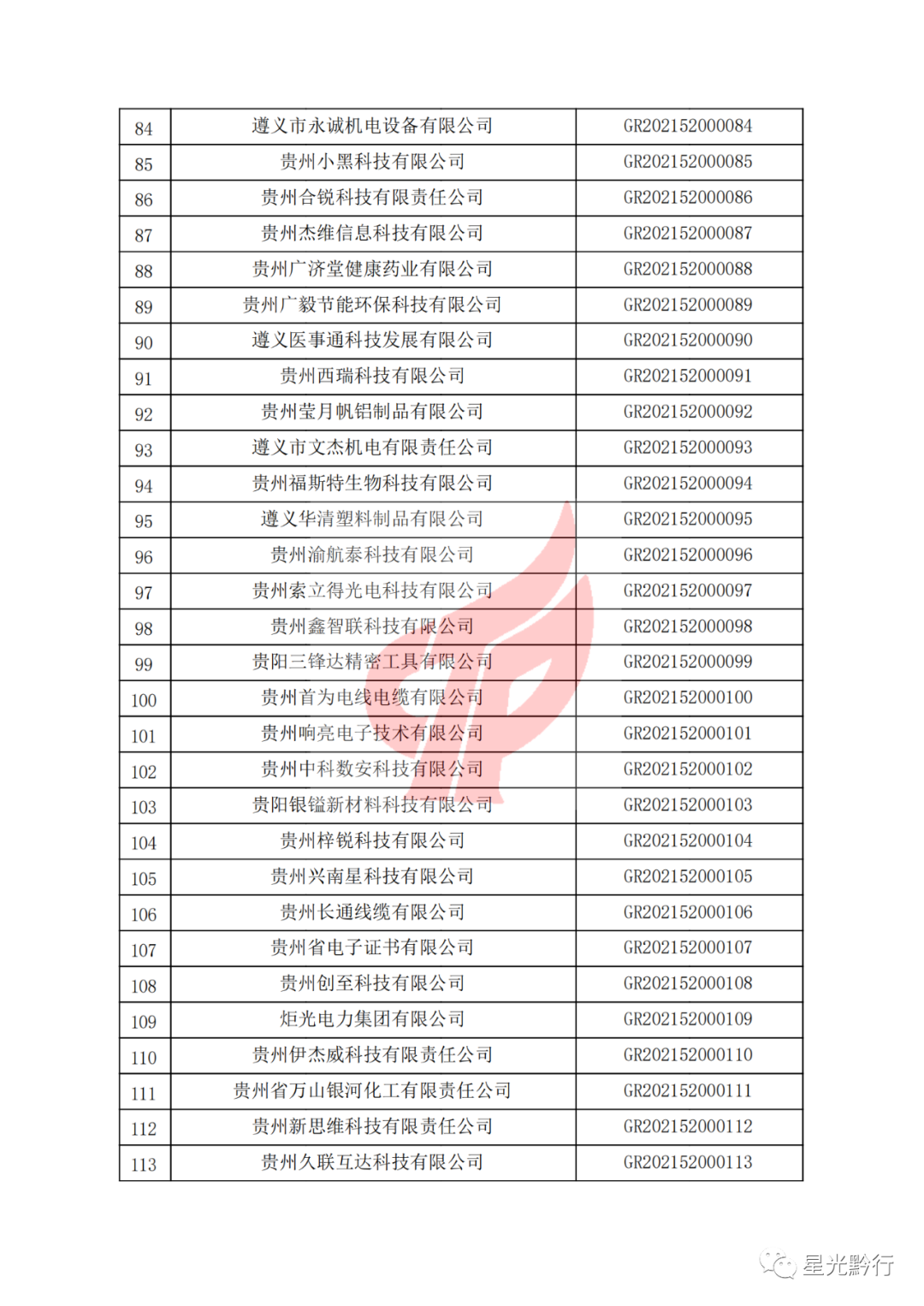 | 84 | 遵义市永诚机电设备有限公司 | GR202152000084 |
|---|---|---|
| 85 | 贵州小黑科技有限公司 | GR202152000085 |
| 86 | 贵州合锐科技有限责任公司 | GR202152000086 |
| 87 | 贵州杰维信息科技有限公司 | GR202152000087 |
| 88 | 贵州广济堂健康药业有限公司 | GR202152000088 |
| 89 | 贵州广毅节能环保科技有限公司 | GR202152000089 |
| 90 | 遵义医事通科技发展有限公司 | GR202152000090 |
| 91 | 贵州西瑞科技有限公司 | GR202152000091 |
| 92 | 贵州莹月帆铝制品有限公司 | GR202152000092 |
| 93 | 遵义市文杰机电有限责任公司 | GR202152000093 |
| 94 | 贵州福斯特生物科技有限公司 | GR202152000094 |
| 95 | 遵义华清塑料制品有限公司 | GR202152000095 |
| 96 | 贵州渝航泰科技有限公司 | GR202152000096 |
| 97 | 贵州索立得光电科技有限公司 | GR202152000097 |
| 98 | 贵州鑫智联科技有限公司 | GR202152000098 |
| 99 | 贵阳三锋达精密工具有限公司 | GR202152000099 |
| 100 | 贵州首为电线电缆有限公司 | GR202152000100 |
| 101 | 贵州响亮电子技术有限公司 | GR202152000101 |
| 102 | 贵州中科数安科技有限公司 | GR202152000102 |
| 103 | 贵阳银镒新材料科技有限公司 | GR202152000103 |
| 104 | 贵州梓锐科技有限公司 | GR202152000104 |
| 105 | 贵州兴南星科技有限公司 | GR202152000105 |
| 106 | 贵州长通线缆有限公司 | GR202152000106 |
| 107 | 贵州省电子证书有限公司 | GR202152000107 |
| 108 | 贵州创至科技有限公司 | GR202152000108 |
| 109 | 炬光电力集团有限公司 | GR202152000109 |
| 110 | 贵州伊杰威科技有限责任公司 | GR202152000110 |
| 111 | 贵州省万山银河化工有限责任公司 | GR202152000111 |
| 112 | 贵州新思维科技有限责任公司 | GR202152000112 |
| 113 | 贵州久联互达科技有限公司 | GR202152000113 |

星光黔行